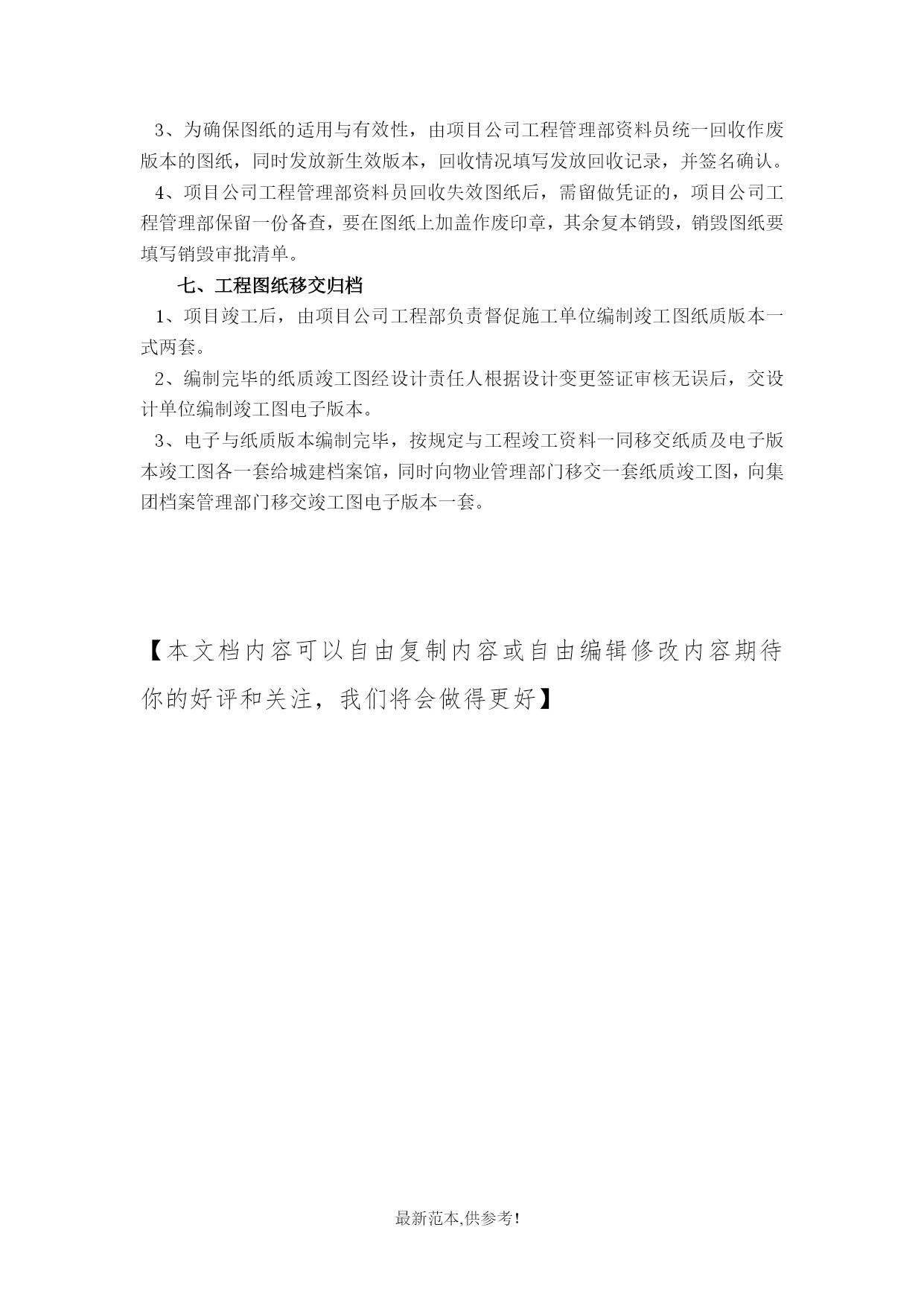 3、为确保图纸的适用与有效性，由项目公司工程管理部资料员统一回收作废版本的图纸，同时发放新生效版本，回收情况填写发放回收记录，并签名确认。

4、项目公司工程管理部资料员回收失效图纸后，需留做凭证的，项目公司工程管理部保留一份备查，要在图纸上加盖作废印章，其余复本销毁，销毁图纸要填写销毁审批清单。

七、工程图纸移交归档

1、项目竣工后，由项目公司工程部负责督促施工单位编制竣工图纸质版本一式两套。

2、编制完毕的纸质竣工图经设计责任人根据设计变更签证审核无误后，交设计单位编制竣工图电子版本。

3、电子与纸质版本编制完毕，按规定与工程竣工资料一同移交纸质及电子版本竣工图各一套给城建档案馆，同时向物业管理部门移交一套纸质竣工图，向集团档案管理部门移交竣工图电子版本一套。

【本文档内容可以自由复制内容或自由编辑修改内容期待你的好评和关注，我们将会做得更好】

最新范本,供参考!